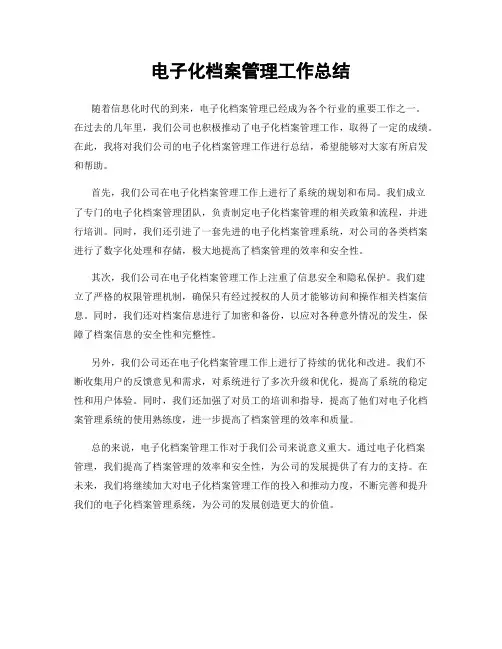 电子化档案管理工作总结

随着信息化时代的到来，电子化档案管理已经成为各个行业的重要工作之一。在过去的几年里，我们公司也积极推动了电子化档案管理工作，取得了一定的成绩。在此，我将对我们公司的电子化档案管理工作进行总结，希望能够对大家有所启发和帮助。

首先，我们公司在电子化档案管理工作上进行了系统的规划和布局。我们成立了专门的电子化档案管理团队，负责制定电子化档案管理的相关政策和流程，并进行培训。同时，我们还引进了一套先进的电子化档案管理系统，对公司的各类档案进行了数字化处理和存储，极大地提高了档案管理的效率和安全性。

其次，我们公司在电子化档案管理工作上注重了信息安全和隐私保护。我们建立了严格的权限管理机制，确保只有经过授权的人员才能够访问和操作相关档案信息。同时，我们还对档案信息进行了加密和备份，以应对各种意外情况的发生，保障了档案信息的安全性和完整性。

另外，我们公司还在电子化档案管理工作上进行了持续的优化和改进。我们不断收集用户的反馈意见和需求，对系统进行了多次升级和优化，提高了系统的稳定性和用户体验。同时，我们还加强了对员工的培训和指导，提高了他们对电子化档案管理系统的使用熟练度，进一步提高了档案管理的效率和质量。

总的来说，电子化档案管理工作对于我们公司来说意义重大。通过电子化档案管理，我们提高了档案管理的效率和安全性，为公司的发展提供了有力的支持。在未来，我们将继续加大对电子化档案管理工作的投入和推动力度，不断完善和提升我们的电子化档案管理系统，为公司的发展创造更大的价值。